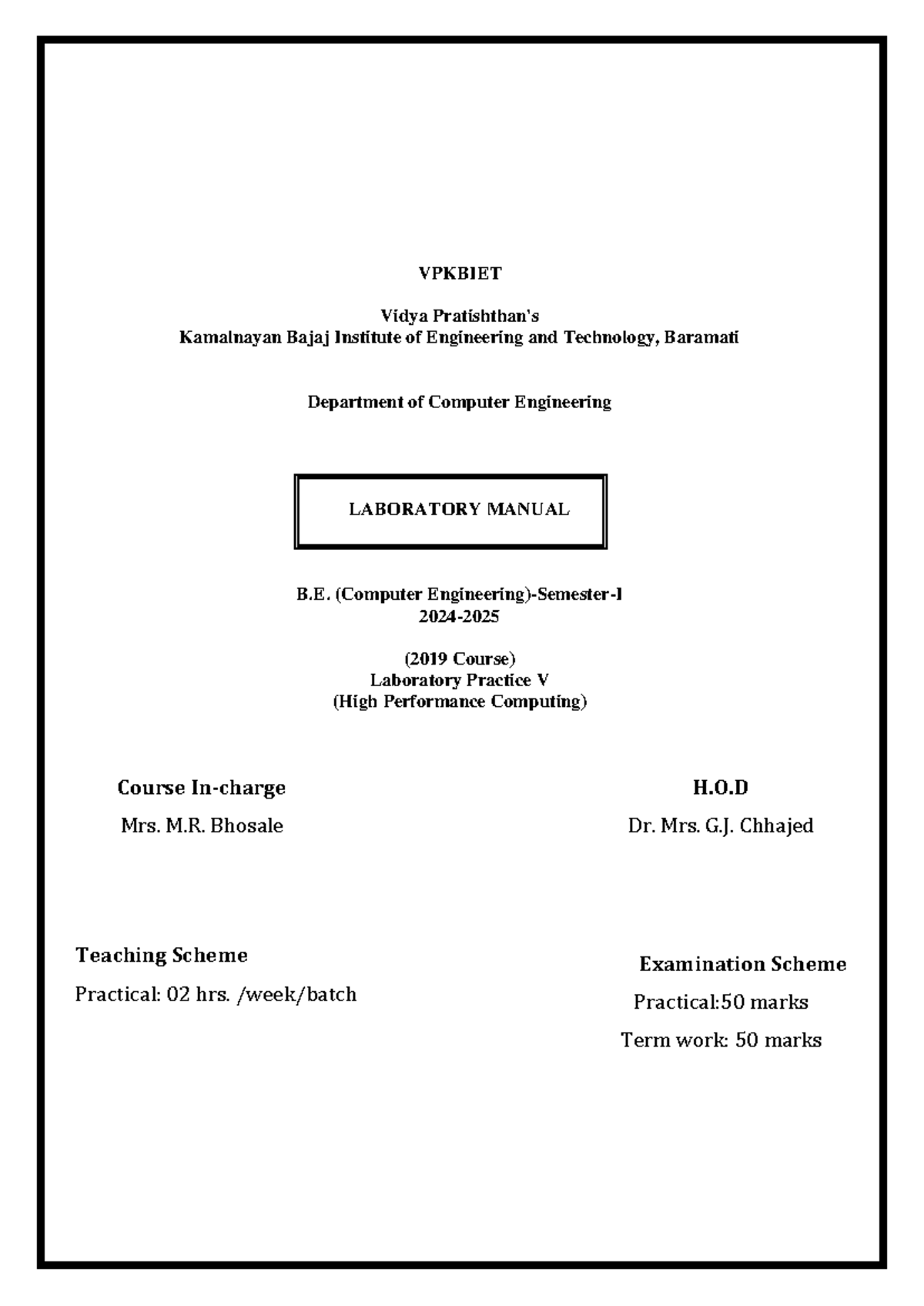 VPKBIET

Vidya Pratishthan's
Kamalnayan Bajaj Institute of Engineering and Technology, Baramati

Department of Computer Engineering

LABORATORY MANUAL

B.E. (Computer Engineering)-Semester-I
2024-2025

(2019 Course)
Laboratory Practice V
(High Performance Computing)

Course In-charge
Mrs. M.R. Bhosale

H.O.D
Dr. Mrs. G.J. Chhajed

Teaching Scheme
Practical: 02 hrs. /week/batch

Examination Scheme
Practical:50 marks
Term work: 50 marks